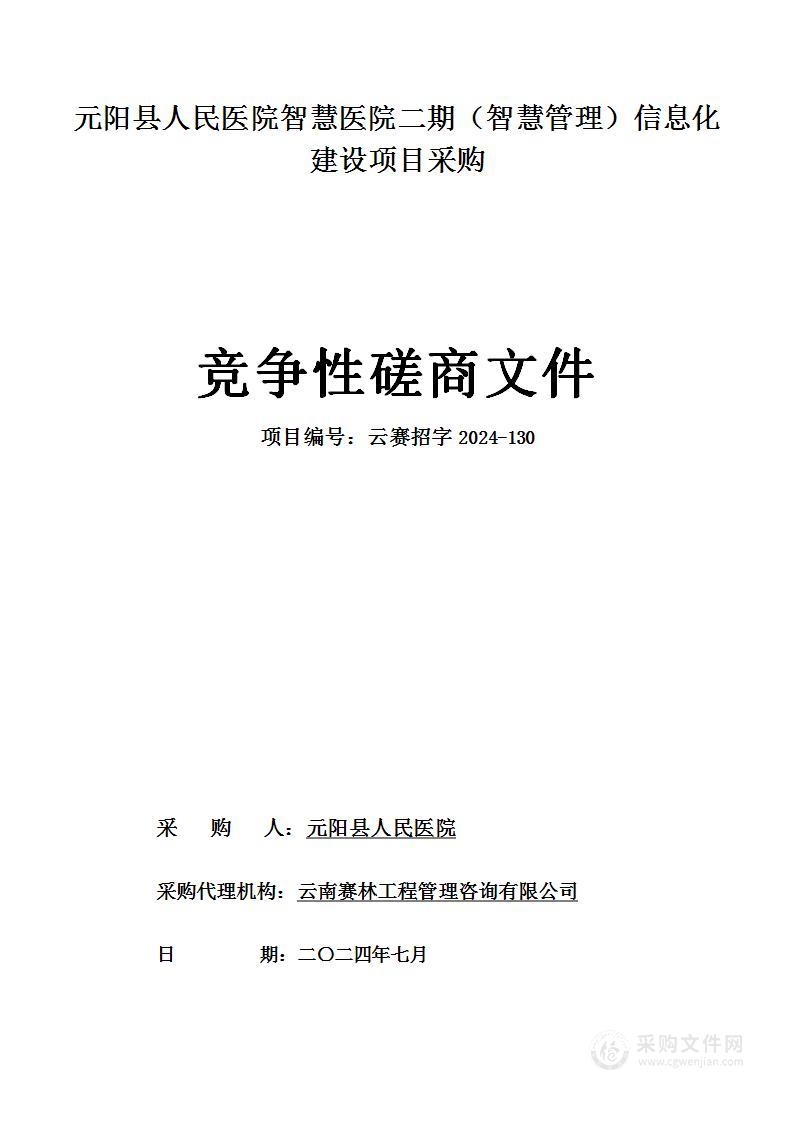 元阳县人民医院智慧医院二期（智慧管理）信息化建设项目采购

竞争性磋商文件

项目编号：云赛招字 2024-130

采　　购　　人：元阳县人民医院

采购代理机构：云南赛林工程管理咨询有限公司

日　　　　　期：二〇二四年七月

采购文件网
www.cgwenjian.com